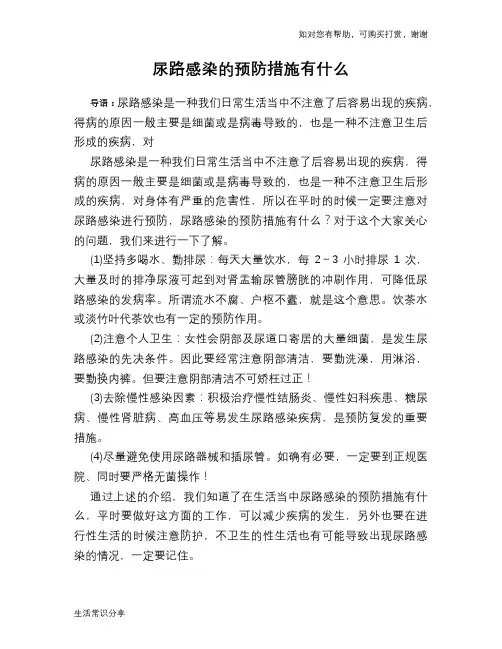 如对您有帮助，可购买打赏，谢谢

尿路感染的预防措施有什么

导语：尿路感染是一种我们日常生活当中不注意了后容易出现的疾病，得病的原因一般主要是细菌或是病毒导致的，也是一种不注意卫生后形成的疾病，对

尿路感染是一种我们日常生活当中不注意了后容易出现的疾病，得病的原因一般主要是细菌或是病毒导致的，也是一种不注意卫生后形成的疾病，对身体有严重的危害性，所以在平时的时候一定要注意对尿路感染进行预防，尿路感染的预防措施有什么？对于这个大家关心的问题，我们来进行一下了解。

(1)坚持多喝水、勤排尿：每天大量饮水，每 2~3 小时排尿 1 次，大量及时的排净尿液可起到对肾盂输尿管膀胱的冲刷作用，可降低尿路感染的发病率。所谓流水不腐、户枢不蠹，就是这个意思。饮茶水或淡竹叶代茶饮也有一定的预防作用。

(2)注意个人卫生：女性会阴部及尿道口寄居的大量细菌，是发生尿路感染的先决条件。因此要经常注意阴部清洁，要勤洗澡，用淋浴，要勤换内裤。但要注意阴部清洁不可矫枉过正！

(3)去除慢性感染因素：积极治疗慢性结肠炎、慢性妇科疾患、糖尿病、慢性肾脏病、高血压等易发生尿路感染疾病，是预防复发的重要措施。

(4)尽量避免使用尿路器械和插尿管。如确有必要，一定要到正规医院、同时要严格无菌操作！

通过上述的介绍，我们知道了在生活当中尿路感染的预防措施有什么，平时要做好这方面的工作，可以减少疾病的发生，另外也要在进行性生活的时候注意防护，不卫生的性生活也有可能导致出现尿路感染的情况，一定要记住。

生活常识分享